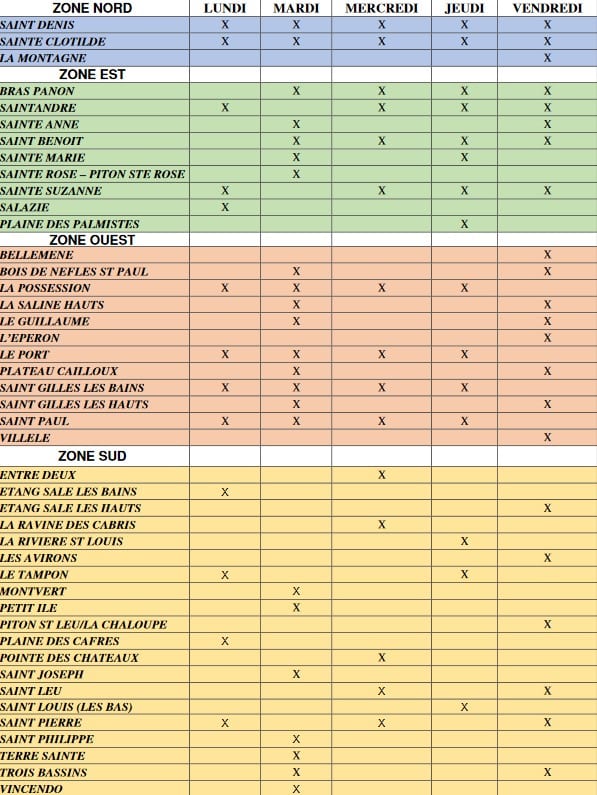 | ZONE NORD | LUNDI | MARDI | MERCREDI | JEUDI | VENDREDI |
|---|---|---|---|---|---|
| SAINT DENIS | X | X | X | X | X |
| SAINTE CLOTILDE | X | X | X | X | X |
| LA MONTAGNE | | | | | X |
| ZONE EST | | | | | |
| BRAS PANON | | X | X | X | X |
| SAINTANDRE | X | | X | X | X |
| SAINTE ANNE | | X | | | X |
| SAINT BENOIT | | X | X | X | X |
| SAINTE MARIE | | X | | X | |
| SAINTE ROSE – PITON STE ROSE | | X | | | |
| SAINTE SUZANNE | X | | X | X | X |
| SALAZIE | X | | | | |
| PLAINE DES PALMISTES | | | | X | |
| ZONE OUEST | | | | | |
| BELLEMENE | | | | | X |
| BOIS DE NEFLES ST PAUL | | X | | | X |
| LA POSSESSION | X | X | X | X | |
| LA SALINE HAUTS | | X | | | X |
| LE GUILLAUME | | X | | | X |
| L'EPERON | | | | | X |
| LE PORT | X | X | X | X | |
| PLATEAU CAILLOUX | | X | | | X |
| SAINT GILLES LES BAINS | X | X | X | X | |
| SAINT GILLES LES HAUTS | | X | | | X |
| SAINT PAUL | X | X | X | X | |
| VILLELE | | | | | X |
| ZONE SUD | | | | | |
| ENTRE DEUX | | | X | | |
| ETANG SALE LES BAINS | X | | | | |
| ETANG SALE LES HAUTS | | | | | X |
| LA RAVINE DES CABRIS | | | X | | |
| LA RIVIERE ST LOUIS | | | | X | |
| LES AVIRONS | | | | | X |
| LE TAMPON | X | | | X | |
| MONTVERT | | X | | | |
| PETIT ILE | | X | | | |
| PITON ST LEU/LA CHALOUPE | | | | | X |
| PLAINE DES CAFRES | X | | | | |
| POINTE DES CHATEAUX | | | X | | |
| SAINT JOSEPH | | X | | | |
| SAINT LEU | | | X | | X |
| SAINT LOUIS (LES BAS) | | | | X | |
| SAINT PIERRE | X | | X | | X |
| SAINT PHILIPPE | | X | | | |
| TERRE SAINTE | | X | | | |
| TROIS BASSINS | | X | | | X |
| VINCENDO | | X | | | |